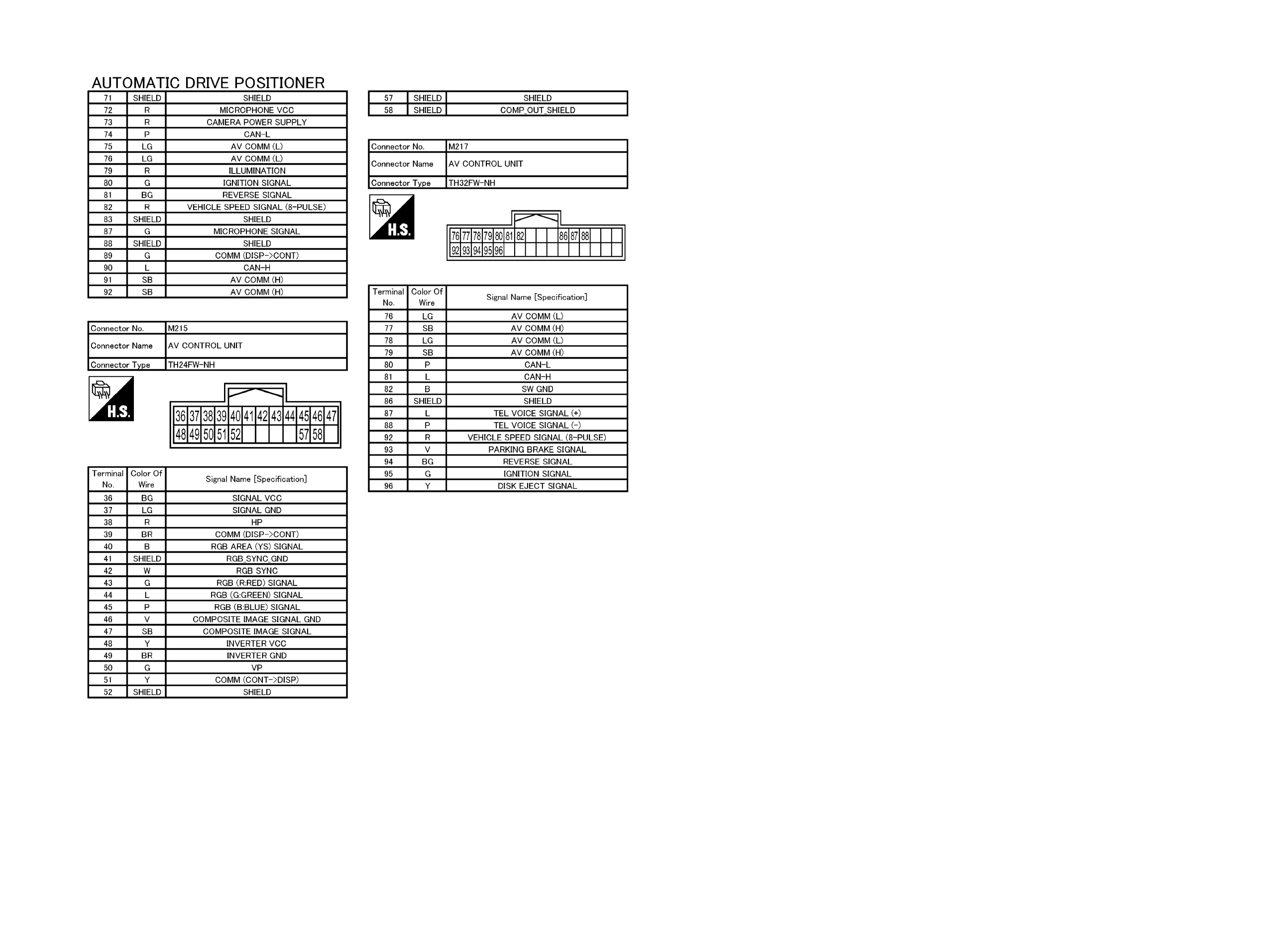 AUTOMATIC DRIVE POSITIONER

| 71 | SHIELD | SHIELD |
|---|---|---|
| 72 | R | MICROPHONE VCC |
| 73 | R | CAMERA POWER SUPPLY |
| 74 | P | CAN-L |
| 75 | LG | AV COMM (L) |
| 76 | LG | AV COMM (L) |
| 79 | R | ILLUMINATION |
| 80 | G | IGNITION SIGNAL |
| 81 | BG | REVERSE SIGNAL |
| 82 | R | VEHICLE SPEED SIGNAL (8-PULSE) |
| 83 | SHIELD | SHIELD |
| 87 | G | MICROPHONE SIGNAL |
| 88 | SHIELD | SHIELD |
| 89 | G | COMM (DISP->CONT) |
| 90 | L | CAN-H |
| 91 | SB | AV COMM (H) |
| 92 | SB | AV COMM (H) |

| Connector No. | M215 |
|---|---|
| Connector Name | AV CONTROL UNIT |
| Connector Type | TH24FW-NH |

H.S.

36 37 38 39 40 41 42 43 44 45 46 47
48 49 50 51 52 57 58

| Terminal No. | Color Of Wire | Signal Name [Specification] |
|---|---|---|
| 36 | BG | SIGNAL VCC |
| 37 | LG | SIGNAL GND |
| 38 | R | HP |
| 39 | BR | COMM (DISP->CONT) |
| 40 | B | RGB AREA (YS) SIGNAL |
| 41 | SHIELD | RGB_SYNC_GND |
| 42 | W | RGB SYNC |
| 43 | G | RGB (R:RED) SIGNAL |
| 44 | L | RGB (G:GREEN) SIGNAL |
| 45 | P | RGB (B:BLUE) SIGNAL |
| 46 | V | COMPOSITE IMAGE SIGNAL GND |
| 47 | SB | COMPOSITE IMAGE SIGNAL |
| 48 | Y | INVERTER VCC |
| 49 | BR | INVERTER GND |
| 50 | G | VP |
| 51 | Y | COMM (CONT->DISP) |
| 52 | SHIELD | SHIELD |

| 57 | SHIELD | SHIELD |
|---|---|---|
| 58 | SHIELD | COMP_OUT_SHIELD |

| Connector No. | M217 |
|---|---|
| Connector Name | AV CONTROL UNIT |
| Connector Type | TH32FW-NH |

H.S.

76 77 78 79 80 81 82 86 87 88
92 93 94 95 96

| Terminal No. | Color Of Wire | Signal Name [Specification] |
|---|---|---|
| 76 | LG | AV COMM (L) |
| 77 | SB | AV COMM (H) |
| 78 | LG | AV COMM (L) |
| 79 | SB | AV COMM (H) |
| 80 | P | CAN-L |
| 81 | L | CAN-H |
| 82 | B | SW GND |
| 86 | SHIELD | SHIELD |
| 87 | L | TEL VOICE SIGNAL (+) |
| 88 | P | TEL VOICE SIGNAL (-) |
| 92 | R | VEHICLE SPEED SIGNAL (8-PULSE) |
| 93 | V | PARKING BRAKE SIGNAL |
| 94 | BG | REVERSE SIGNAL |
| 95 | G | IGNITION SIGNAL |
| 96 | Y | DISK EJECT SIGNAL |